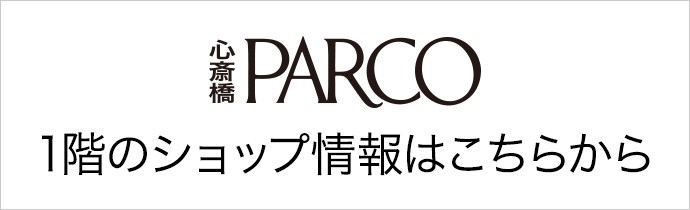 心斎橋 PARCO

1階のショップ情報はこちらから